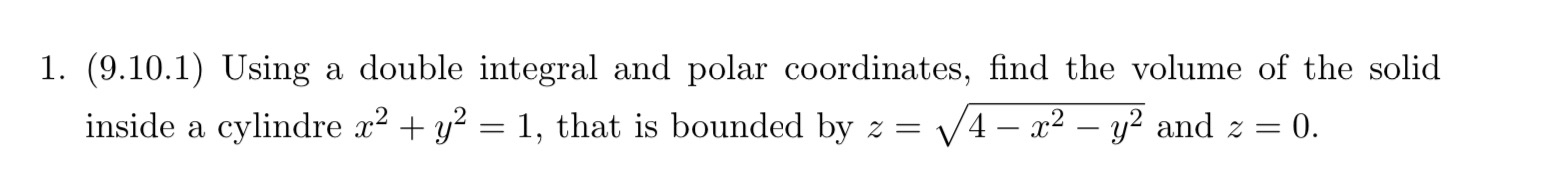 1. (9.10.1) Using a double integral and polar coordinates, find the volume of the solid inside a cylindre $x^2 + y^2 = 1$, that is bounded by $z = \sqrt{4 - x^2 - y^2}$ and $z = 0$.